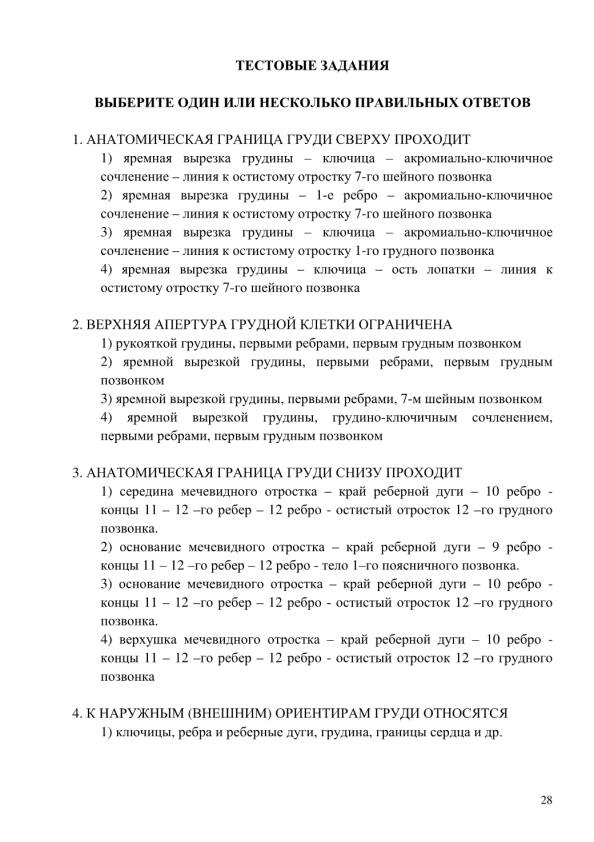 ТЕСТОВЫЕ ЗАДАНИЯ

ВЫБЕРИТЕ ОДИН ИЛИ НЕСКОЛЬКО ПРАВИЛЬНЫХ ОТВЕТОВ

1. АНАТОМИЧЕСКАЯ ГРАНИЦА ГРУДИ СВЕРХУ ПРОХОДИТ

1) яремная вырезка грудины – ключица – акромиально-ключичное сочленение – линия к остистому отростку 7-го шейного позвонка

2) яремная вырезка грудины – 1-е ребро – акромиально-ключичное сочленение – линия к остистому отростку 7-го шейного позвонка

3) яремная вырезка грудины – ключица – акромиально-ключичное сочленение – линия к остистому отростку 1-го грудного позвонка

4) яремная вырезка грудины – ключица – ость лопатки – линия к остистому отростку 7-го шейного позвонка

2. ВЕРХНЯЯ АПЕРТУРА ГРУДНОЙ КЛЕТКИ ОГРАНИЧЕНА

1) рукояткой грудины, первыми ребрами, первым грудным позвонком

2) яремной вырезкой грудины, первыми ребрами, первым грудным позвонком

3) яремной вырезкой грудины, первыми ребрами, 7-м шейным позвонком

4) яремной вырезкой грудины, грудино-ключичным сочленением, первыми ребрами, первым грудным позвонком

3. АНАТОМИЧЕСКАЯ ГРАНИЦА ГРУДИ СНИЗУ ПРОХОДИТ

1) середина мечевидного отростка – край реберной дуги – 10 ребро - концы 11 – 12 –го ребер – 12 ребро - остистый отросток 12 –го грудного позвонка.

2) основание мечевидного отростка – край реберной дуги – 9 ребро - концы 11 – 12 –го ребер – 12 ребро - тело 1–го поясничного позвонка.

3) основание мечевидного отростка – край реберной дуги – 10 ребро - концы 11 – 12 –го ребер – 12 ребро - остистый отросток 12 –го грудного позвонка.

4) верхушка мечевидного отростка – край реберной дуги – 10 ребро - концы 11 – 12 –го ребер – 12 ребро - остистый отросток 12 –го грудного позвонка

4. К НАРУЖНЫМ (ВНЕШНИМ) ОРИЕНТИРАМ ГРУДИ ОТНОСЯТСЯ

1) ключицы, ребра и реберные дуги, грудина, границы сердца и др.

28